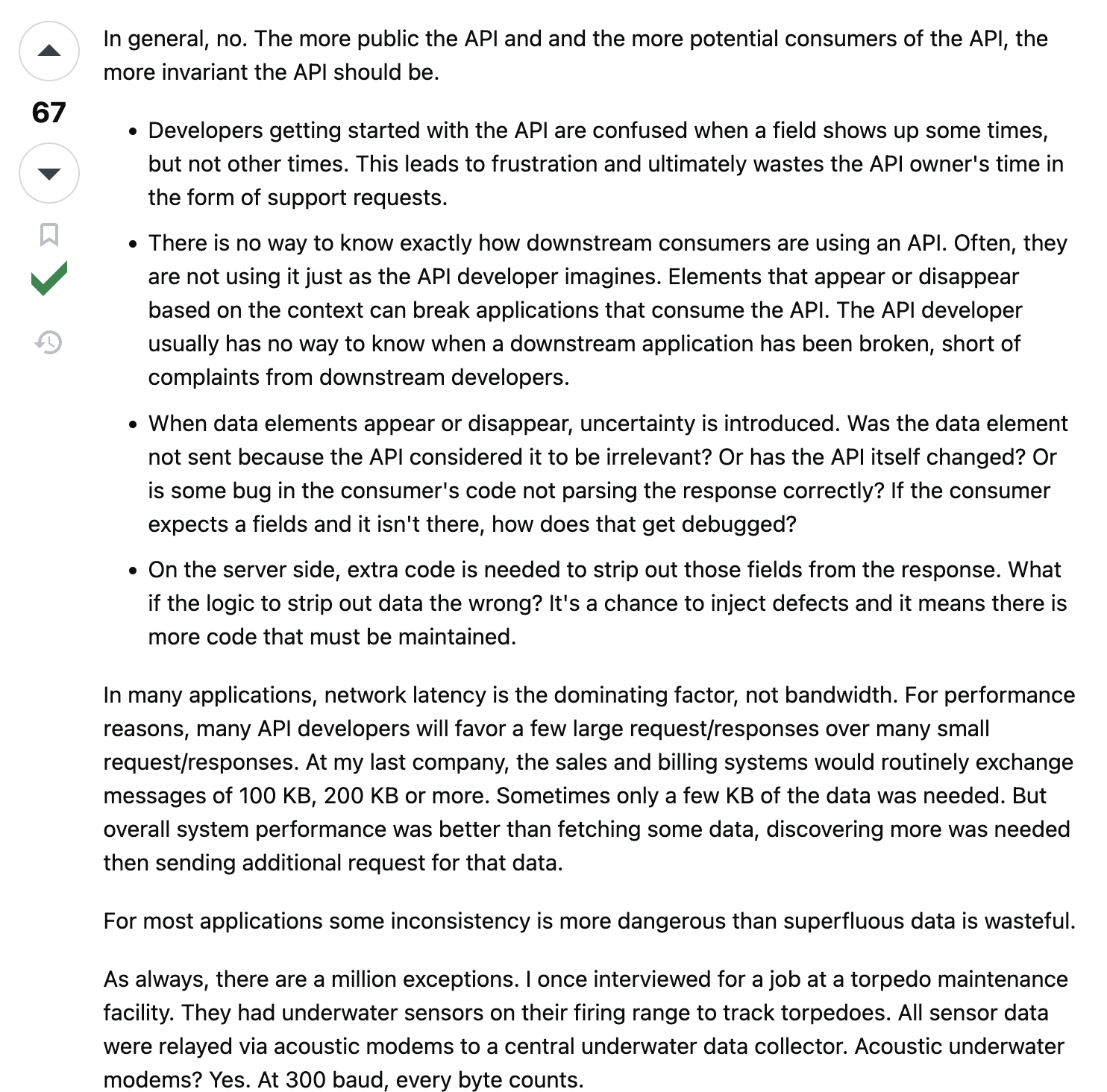 67

In general, no. The more public the API and and the more potential consumers of the API, the more invariant the API should be.

- Developers getting started with the API are confused when a field shows up some times, but not other times. This leads to frustration and ultimately wastes the API owner's time in the form of support requests.
- There is no way to know exactly how downstream consumers are using an API. Often, they are not using it just as the API developer imagines. Elements that appear or disappear based on the context can break applications that consume the API. The API developer usually has no way to know when a downstream application has been broken, short of complaints from downstream developers.
- When data elements appear or disappear, uncertainty is introduced. Was the data element not sent because the API considered it to be irrelevant? Or has the API itself changed? Or is some bug in the consumer's code not parsing the response correctly? If the consumer expects a fields and it isn't there, how does that get debugged?
- On the server side, extra code is needed to strip out those fields from the response. What if the logic to strip out data the wrong? It's a chance to inject defects and it means there is more code that must be maintained.

In many applications, network latency is the dominating factor, not bandwidth. For performance reasons, many API developers will favor a few large request/responses over many small request/responses. At my last company, the sales and billing systems would routinely exchange messages of 100 KB, 200 KB or more. Sometimes only a few KB of the data was needed. But overall system performance was better than fetching some data, discovering more was needed then sending additional request for that data.

For most applications some inconsistency is more dangerous than superfluous data is wasteful.

As always, there are a million exceptions. I once interviewed for a job at a torpedo maintenance facility. They had underwater sensors on their firing range to track torpedoes. All sensor data were relayed via acoustic modems to a central underwater data collector. Acoustic underwater modems? Yes. At 300 baud, every byte counts.